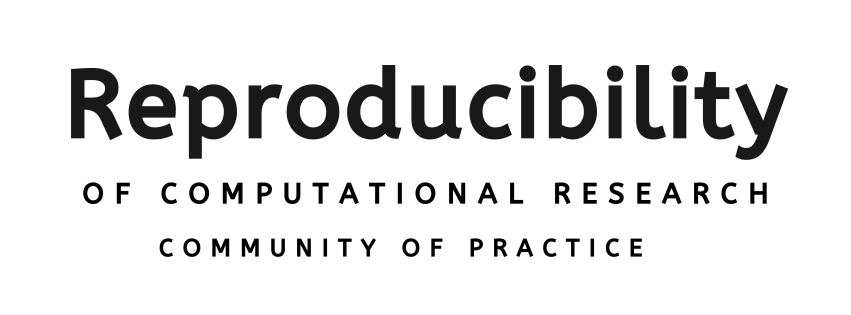 Reproducibility
OF COMPUTATIONAL RESEARCH
COMMUNITY OF PRACTICE